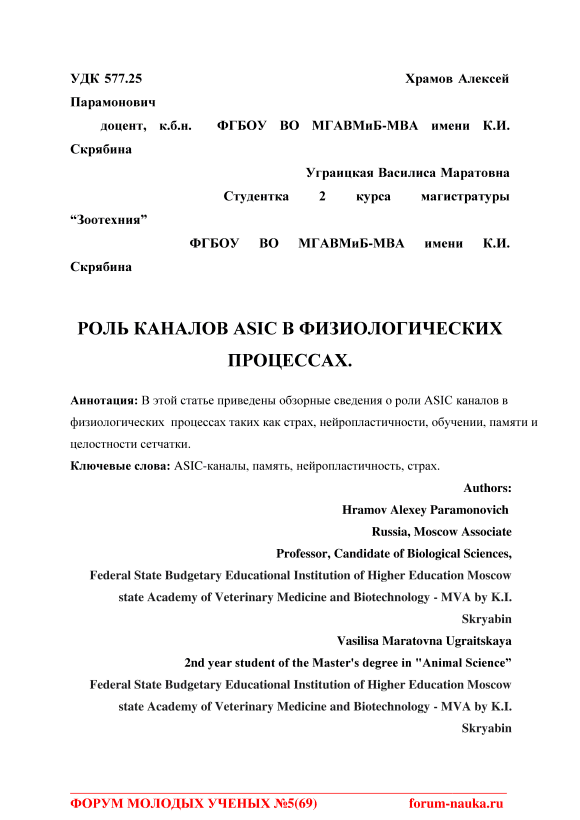 УДК 577.25 Храмов Алексей Парамонович

доцент, к.б.н. ФГБОУ ВО МГАВМиБ-МВА имени К.И. Скрябина

Уграицкая Василиса Маратовна

Студентка 2 курса магистратуры “Зоотехния”

ФГБОУ ВО МГАВМиБ-МВА имени К.И. Скрябина

РОЛЬ КАНАЛОВ ASIC В ФИЗИОЛОГИЧЕСКИХ ПРОЦЕССАХ.

Аннотация: В этой статье приведены обзорные сведения о роли ASIC каналов в физиологических процессах таких как страх, нейропластичности, обучении, памяти и целостности сетчатки.

Ключевые слова: ASIC-каналы, память, нейропластичность, страх.

Authors:

Hramov Alexey Paramonovich

Russia, Moscow Associate

Professor, Candidate of Biological Sciences,

Federal State Budgetary Educational Institution of Higher Education Moscow state Academy of Veterinary Medicine and Biotechnology - MVA by K.I. Skryabin

Vasilisa Maratovna Ugraitskaya

2nd year student of the Master's degree in "Animal Science”

Federal State Budgetary Educational Institution of Higher Education Moscow state Academy of Veterinary Medicine and Biotechnology - MVA by K.I. Skryabin

ФОРУМ МОЛОДЫХ УЧЕНЫХ №5(69) forum-nauka.ru